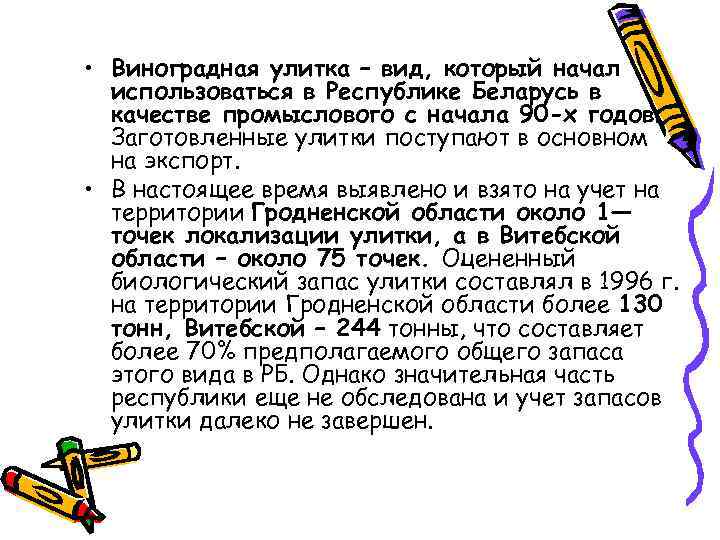 • Виноградная улитка – вид, который начал использоваться в Республике Беларусь в качестве промыслового с начала 90-х годов. Заготовленные улитки поступают в основном на экспорт.

• В настоящее время выявлено и взято на учет на территории Гродненской области около 1— точек локализации улитки, а в Витебской области – около 75 точек. Оцененный биологический запас улитки составлял в 1996 г. на территории Гродненской области более 130 тонн, Витебской – 244 тонны, что составляет более 70% предполагаемого общего запаса этого вида в РБ. Однако значительная часть республики еще не обследована и учет запасов улитки далеко не завершен.